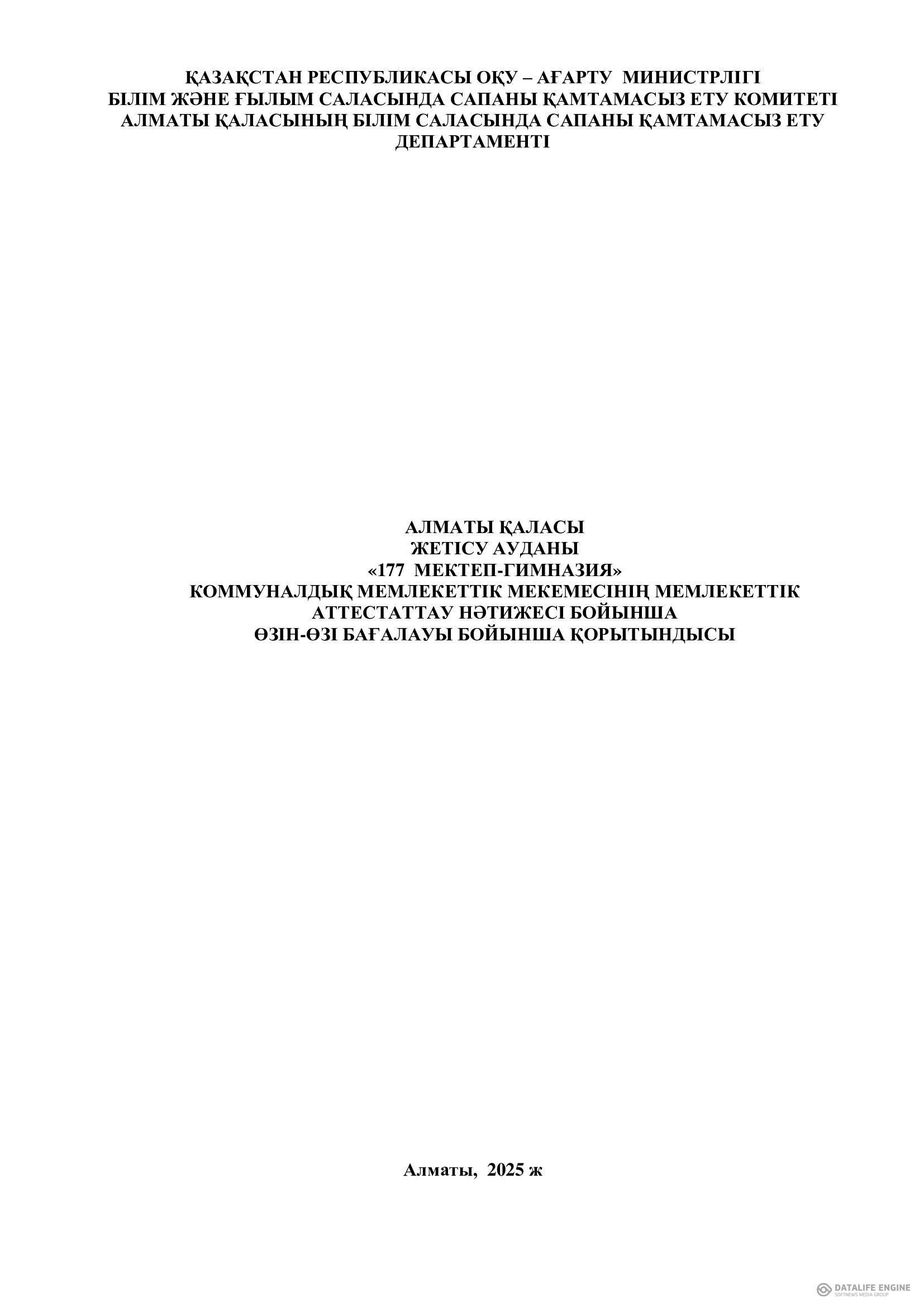 ҚАЗАҚСТАН РЕСПУБЛИКАСЫ ОҚУ – АҒАРТУ МИНИСТРЛІГІ
БІЛІМ ЖӘНЕ ҒЫЛЫМ САЛАСЫНДА САПАНЫ ҚАМТАМАСЫЗ ЕТУ КОМИТЕТІ
АЛМАТЫ ҚАЛАСЫНЫҢ БІЛІМ САЛАСЫНДА САПАНЫ ҚАМТАМАСЫЗ ЕТУ ДЕПАРТАМЕНТІ

АЛМАТЫ ҚАЛАСЫ
ЖЕТІСУ АУДАНЫ
«177 МЕКТЕП-ГИМНАЗИЯ»
КОММУНАЛДЫҚ МЕМЛЕКЕТТІК МЕКЕМЕСІНІҢ МЕМЛЕКЕТТІК АТТЕСТАТТАУ НӘТИЖЕСІ БОЙЫНША
ӨЗІН-ӨЗІ БАҒАЛАУЫ БОЙЫНША ҚОРЫТЫНДЫСЫ

Алматы, 2025 ж

DATALIFE ENGINE
SOFTNEWS MEDIA GROUP